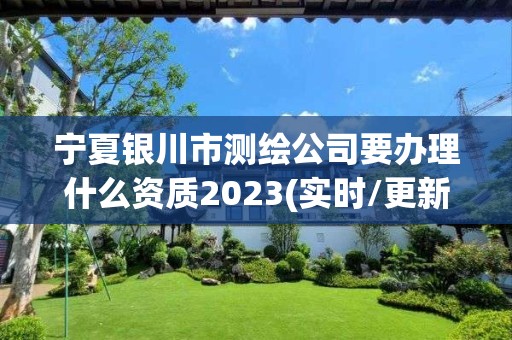 宁夏银川市测绘公司要办理什么资质2023(实时/更新